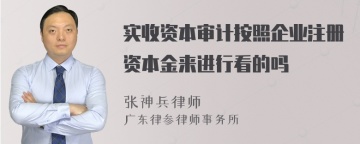 实收资本审计按照企业注册资本金来进行看的吗

张神兵律师
广东律参律师事务所